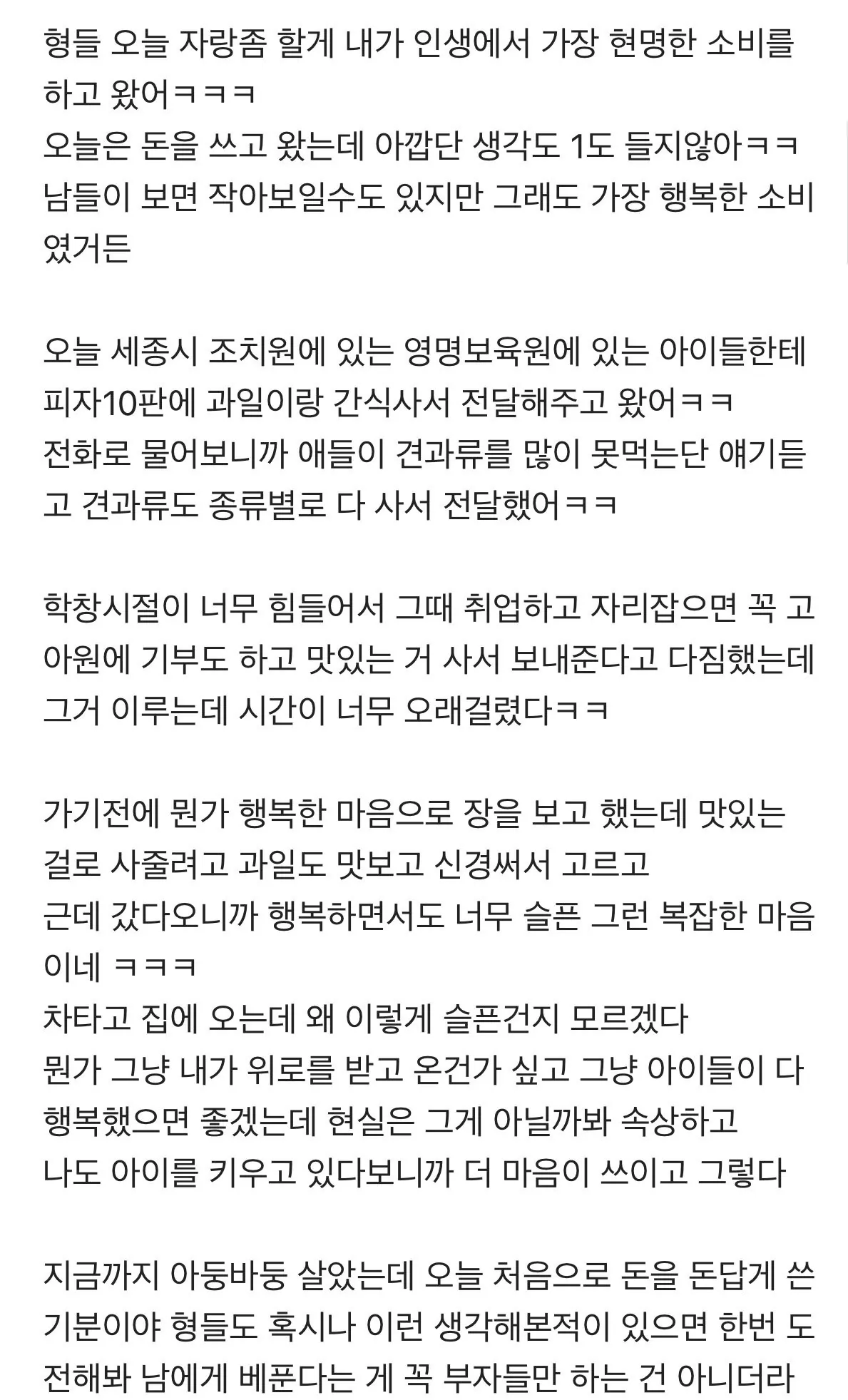 형들 오늘 자랑좀 할게 내가 인생에서 가장 현명한 소비를 하고 왔어ㅋㅋㅋ
오늘은 돈을 쓰고 왔는데 아깝단 생각도 1도 들지않아ㅋㅋ
남들이 보면 작아보일수도 있지만 그래도 가장 행복한 소비였거든

오늘 세종시 조치원에 있는 영명보육원에 있는 아이들한테 피자10판에 과일이랑 간식사서 전달해주고 왔어ㅋㅋ
전화로 물어보니까 애들이 견과류를 많이 못먹는단 얘기듣고 견과류도 종류별로 다 사서 전달했어ㅋㅋ

학창시절이 너무 힘들어서 그때 취업하고 자리잡으면 꼭 고아원에 기부도 하고 맛있는 거 사서 보내준다고 다짐했는데 그거 이루는데 시간이 너무 오래걸렸다ㅋㅋ

가기전에 뭔가 행복한 마음으로 장을 보고 했는데 맛있는 걸로 사줄려고 과일도 맛보고 신경써서 고르고
근데 갔다오니까 행복하면서도 너무 슬픈 그런 복잡한 마음이네 ㅋㅋㅋ
차타고 집에 오는데 왜 이렇게 슬픈건지 모르겠다
뭔가 그냥 내가 위로를 받고 온건가 싶고 그냥 아이들이 다 행복했으면 좋겠는데 현실은 그게 아닐까봐 속상하고
나도 아이를 키우고 있다보니까 더 마음이 쓰이고 그렇다

지금까지 아둥바둥 살았는데 오늘 처음으로 돈을 돈답게 쓴 기분이야 형들도 혹시나 이런 생각해본적이 있으면 한번 도전해봐 남에게 베푼다는 게 꼭 부자들만 하는 건 아니더라